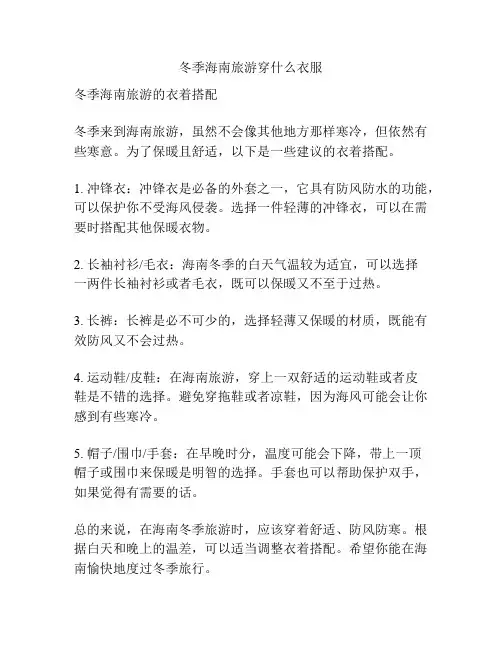 冬季海南旅游穿什么衣服

冬季海南旅游的衣着搭配

冬季来到海南旅游，虽然不会像其他地方那样寒冷，但依然有些寒意。为了保暖且舒适，以下是一些建议的衣着搭配。

1. 冲锋衣：冲锋衣是必备的外套之一，它具有防风防水的功能，可以保护你不受海风侵袭。选择一件轻薄的冲锋衣，可以在需要时搭配其他保暖衣物。

2. 长袖衬衫/毛衣：海南冬季的白天气温较为适宜，可以选择一两件长袖衬衫或者毛衣，既可以保暖又不至于过热。

3. 长裤：长裤是必不可少的，选择轻薄又保暖的材质，既能有效防风又不会过热。

4. 运动鞋/皮鞋：在海南旅游，穿上一双舒适的运动鞋或者皮鞋是不错的选择。避免穿拖鞋或者凉鞋，因为海风可能会让你感到有些寒冷。

5. 帽子/围巾/手套：在早晚时分，温度可能会下降，带上一顶帽子或围巾来保暖是明智的选择。手套也可以帮助保护双手，如果觉得有需要的话。

总的来说，在海南冬季旅游时，应该穿着舒适、防风防寒。根据白天和晚上的温差，可以适当调整衣着搭配。希望你能在海南愉快地度过冬季旅行。